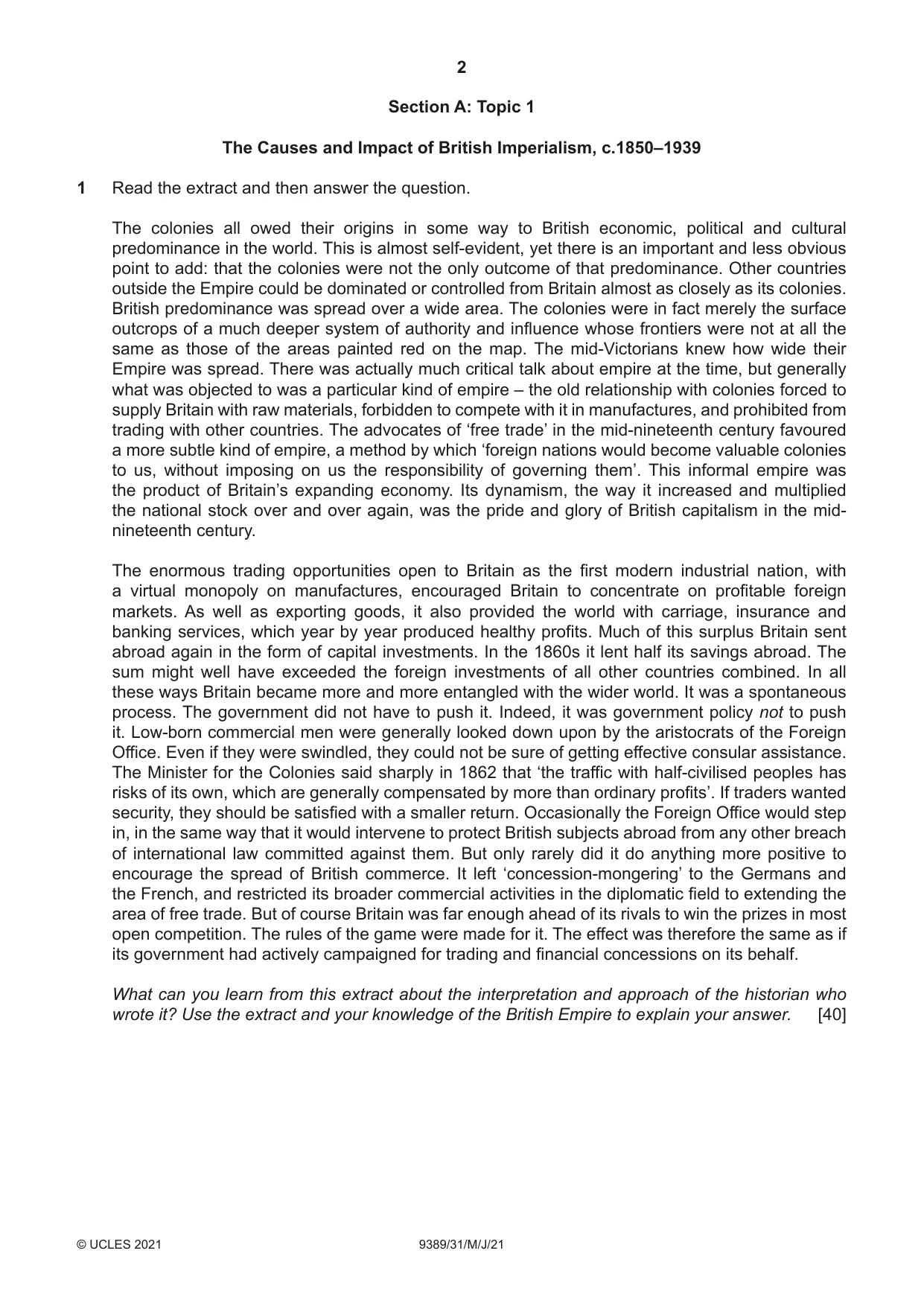 2

Section A: Topic 1

The Causes and Impact of British Imperialism, c.1850–1939

1 Read the extract and then answer the question.

The colonies all owed their origins in some way to British economic, political and cultural predominance in the world. This is almost self-evident, yet there is an important and less obvious point to add: that the colonies were not the only outcome of that predominance. Other countries outside the Empire could be dominated or controlled from Britain almost as closely as its colonies. British predominance was spread over a wide area. The colonies were in fact merely the surface outcrops of a much deeper system of authority and influence whose frontiers were not at all the same as those of the areas painted red on the map. The mid-Victorians knew how wide their Empire was spread. There was actually much critical talk about empire at the time, but generally what was objected to was a particular kind of empire – the old relationship with colonies forced to supply Britain with raw materials, forbidden to compete with it in manufactures, and prohibited from trading with other countries. The advocates of 'free trade' in the mid-nineteenth century favoured a more subtle kind of empire, a method by which 'foreign nations would become valuable colonies to us, without imposing on us the responsibility of governing them'. This informal empire was the product of Britain's expanding economy. Its dynamism, the way it increased and multiplied the national stock over and over again, was the pride and glory of British capitalism in the mid-nineteenth century.

The enormous trading opportunities open to Britain as the first modern industrial nation, with a virtual monopoly on manufactures, encouraged Britain to concentrate on profitable foreign markets. As well as exporting goods, it also provided the world with carriage, insurance and banking services, which year by year produced healthy profits. Much of this surplus Britain sent abroad again in the form of capital investments. In the 1860s it lent half its savings abroad. The sum might well have exceeded the foreign investments of all other countries combined. In all these ways Britain became more and more entangled with the wider world. It was a spontaneous process. The government did not have to push it. Indeed, it was government policy not to push it. Low-born commercial men were generally looked down upon by the aristocrats of the Foreign Office. Even if they were swindled, they could not be sure of getting effective consular assistance. The Minister for the Colonies said sharply in 1862 that 'the traffic with half-civilised peoples has risks of its own, which are generally compensated by more than ordinary profits'. If traders wanted security, they should be satisfied with a smaller return. Occasionally the Foreign Office would step in, in the same way that it would intervene to protect British subjects abroad from any other breach of international law committed against them. But only rarely did it do anything more positive to encourage the spread of British commerce. It left 'concession-mongering' to the Germans and the French, and restricted its broader commercial activities in the diplomatic field to extending the area of free trade. But of course Britain was far enough ahead of its rivals to win the prizes in most open competition. The rules of the game were made for it. The effect was therefore the same as if its government had actively campaigned for trading and financial concessions on its behalf.

What can you learn from this extract about the interpretation and approach of the historian who wrote it? Use the extract and your knowledge of the British Empire to explain your answer. [40]

© UCLES 2021 9389/31/M/J/21